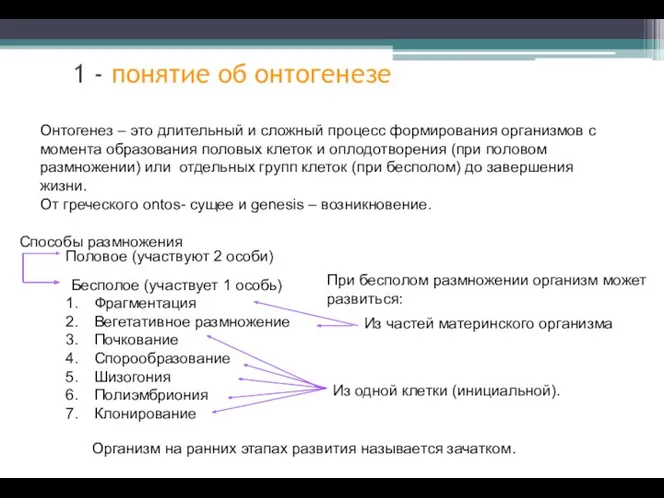 1 - понятие об онтогенезе

Онтогенез – это длительный и сложный процесс формирования организмов с момента образования половых клеток и оплодотворения (при половом размножении) или отдельных групп клеток (при бесполом) до завершения жизни.
От греческого ontos- сущее и genesis – возникновение.

Способы размножения
Половое (участвуют 2 особи)
Бесполое (участвует 1 особь)
1. Фрагментация
2. Вегетативное размножение
3. Почкование
4. Спорообразование
5. Шизогония
6. Полиэмбриония
7. Клонирование

При бесполом размножении организм может развиться:
Из частей материнского организма
Из одной клетки (инициальной).

Организм на ранних этапах развития называется зачатком.